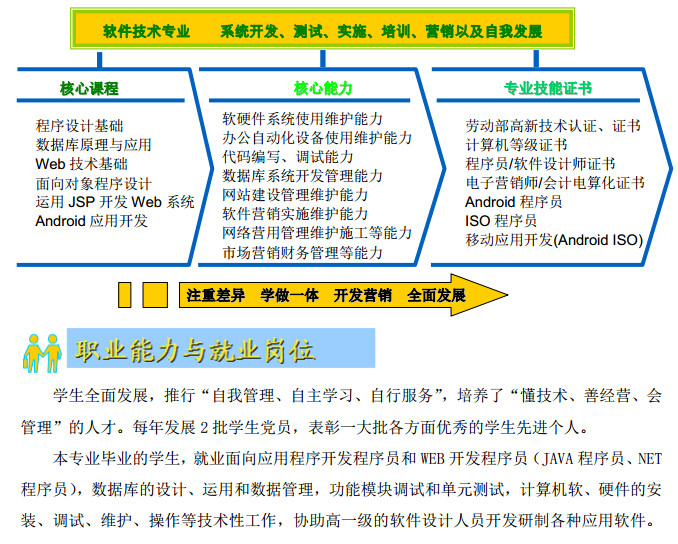 软件技术专业　系统开发、测试、实施、培训、营销以及自我发展

核心课程

程序设计基础
数据库原理与应用
Web 技术基础
面向对象程序设计
运用 JSP 开发 Web 系统
Android 应用开发

核心能力

软硬件系统使用维护能力
办公自动化设备使用维护能力
代码编写、调试能力
数据库系统开发管理能力
网站建设管理维护能力
软件营销实施维护能力
网络营用管理维护施工等能力
市场营销财务管理等能力

专业技能证书

劳动部高新技术认证、证书
计算机等级证书
程序员/软件设计师证书
电子营销师/会计电算化证书
Android 程序员
ISO 程序员
移动应用开发(Android ISO)

注重差异　学做一体　开发营销　全面发展

职业能力与就业岗位

学生全面发展，推行“自我管理、自主学习、自行服务”，培养了“懂技术、善经营、会管理”的人才。每年发展 2 批学生党员，表彰一大批各方面优秀的学生先进个人。

本专业毕业的学生，就业面向应用程序开发程序员和 WEB 开发程序员（JAVA 程序员、NET 程序员），数据库的设计、运用和数据管理，功能模块调试和单元测试，计算机软、硬件的安装、调试、维护、操作等技术性工作，协助高一级的软件设计人员开发研制各种应用软件。